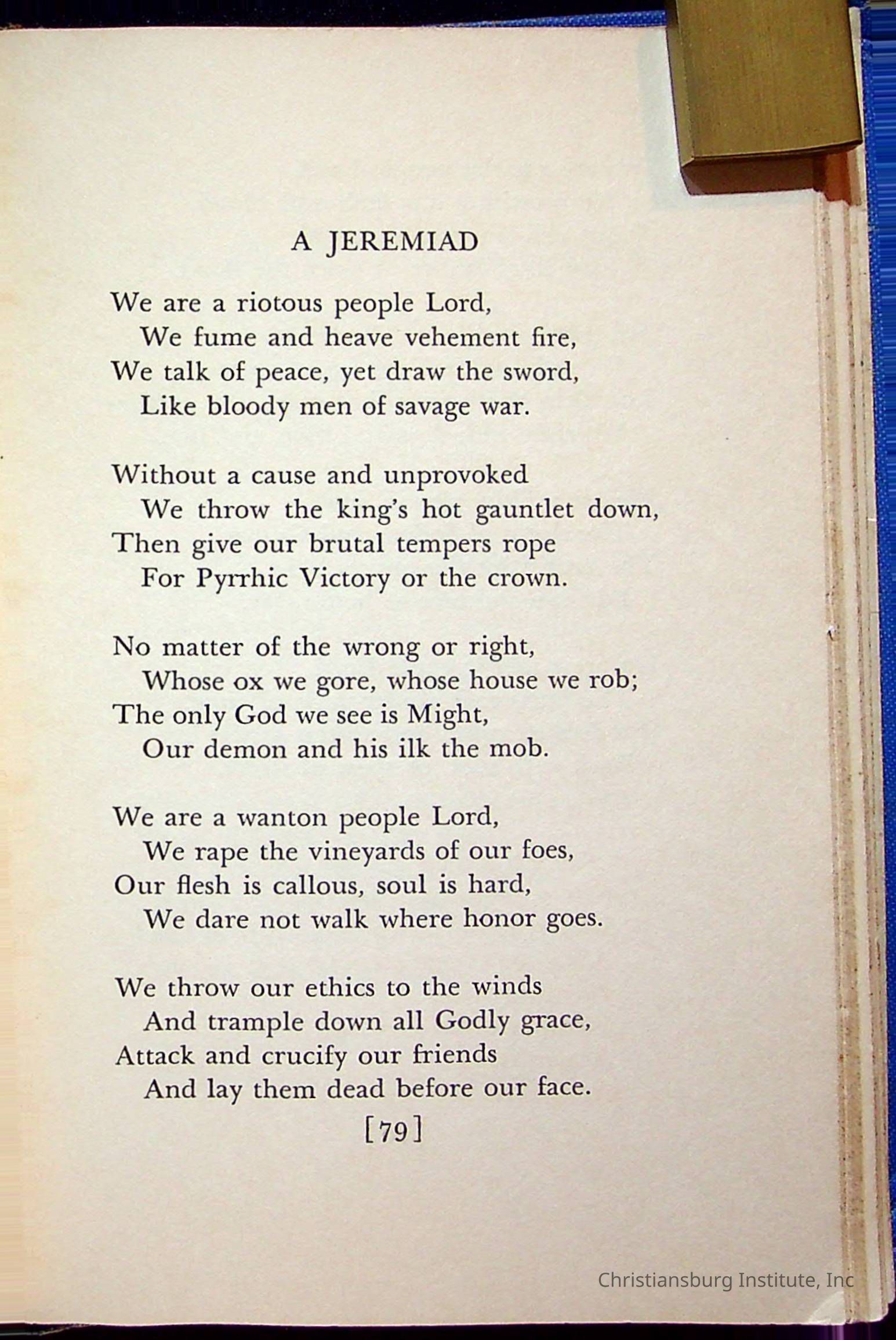 A JEREMIAD

We are a riotous people Lord,
We fume and heave vehement fire,
We talk of peace, yet draw the sword,
Like bloody men of savage war.

Without a cause and unprovoked
We throw the king's hot gauntlet down,
Then give our brutal tempers rope
For Pyrrhic Victory or the crown.

No matter of the wrong or right,
Whose ox we gore, whose house we rob;
The only God we see is Might,
Our demon and his ilk the mob.

We are a wanton people Lord,
We rape the vineyards of our foes,
Our flesh is callous, soul is hard,
We dare not walk where honor goes.

We throw our ethics to the winds
And trample down all Godly grace,
Attack and crucify our friends
And lay them dead before our face.

[79]

Christiansburg Institute, Inc